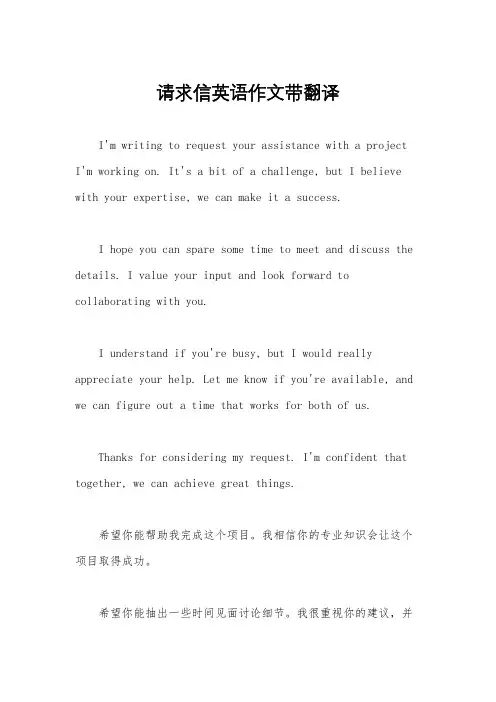 请求信英语作文带翻译

I'm writing to request your assistance with a project I'm working on. It's a bit of a challenge, but I believe with your expertise, we can make it a success.

I hope you can spare some time to meet and discuss the details. I value your input and look forward to collaborating with you.

I understand if you're busy, but I would really appreciate your help. Let me know if you're available, and we can figure out a time that works for both of us.

Thanks for considering my request. I'm confident that together, we can achieve great things.

希望你能帮助我完成这个项目。我相信你的专业知识会让这个项目取得成功。

希望你能抽出一些时间见面讨论细节。我很重视你的建议，并